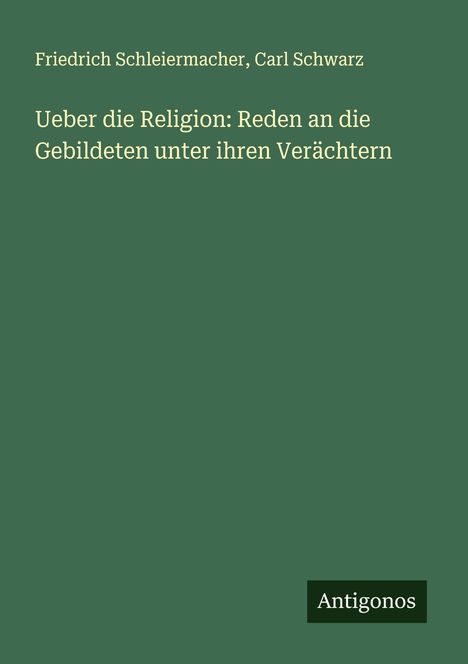 Friedrich Schleiermacher, Carl Schwarz

Ueber die Religion: Reden an die Gebildeten unter ihren Verächtern

Antigonos